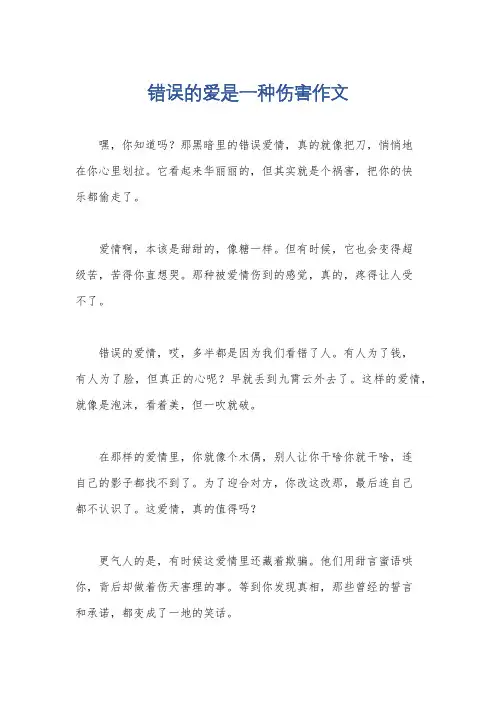 错误的爱是一种伤害作文

嘿，你知道吗？那黑暗里的错误爱情，真的就像把刀，悄悄地在你心里划拉。它看起来华丽丽的，但其实就是个祸害，把你的快乐都偷走了。

爱情啊，本该是甜甜的，像糖一样。但有时候，它也会变得超级苦，苦得你直想哭。那种被爱情伤到的感觉，真的，疼得让人受不了。

错误的爱情，哎，多半都是因为我们看错了人。有人为了钱，有人为了脸，但真正的心呢？早就丢到九霄云外去了。这样的爱情，就像是泡沫，看着美，但一吹就破。

在那样的爱情里，你就像个木偶，别人让你干啥你就干啥，连自己的影子都找不到了。为了迎合对方，你改这改那，最后连自己都不认识了。这爱情，真的值得吗？

更气人的是，有时候这爱情里还藏着欺骗。他们用甜言蜜语哄你，背后却做着伤天害理的事。等到你发现真相，那些曾经的誓言和承诺，都变成了一地的笑话。